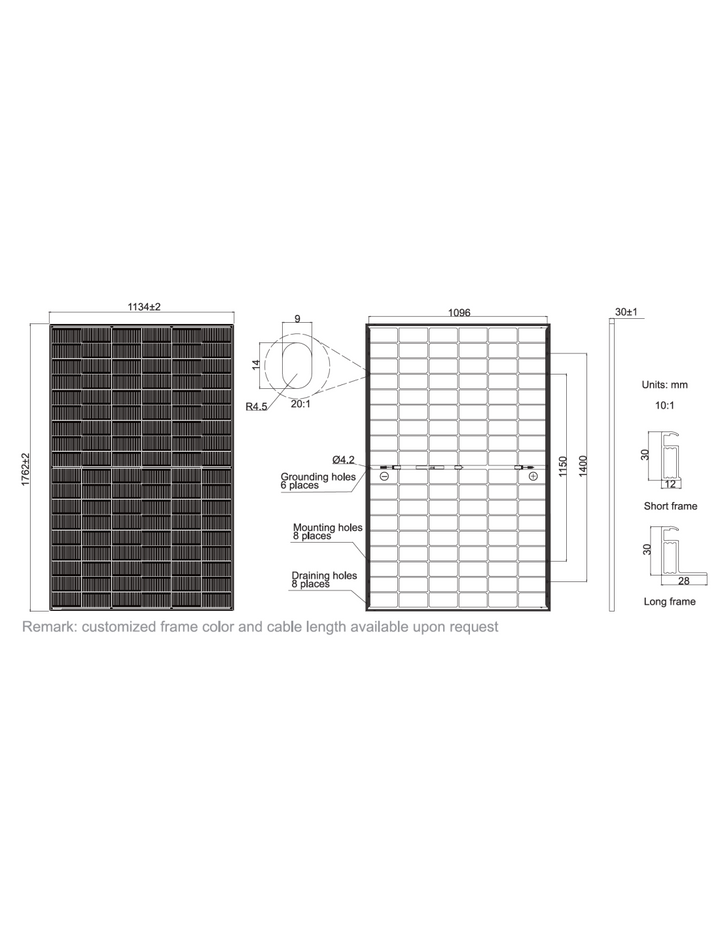 1134±2

1762±2

9

14

R4.5

20:1

1096

Ø4.2

Grounding holes 6 places

Mounting holes 8 places

Draining holes 8 places

1150

1400

30±1

Units: mm

10:1

30

12

Short frame

30

28

Long frame

Remark: customized frame color and cable length available upon request